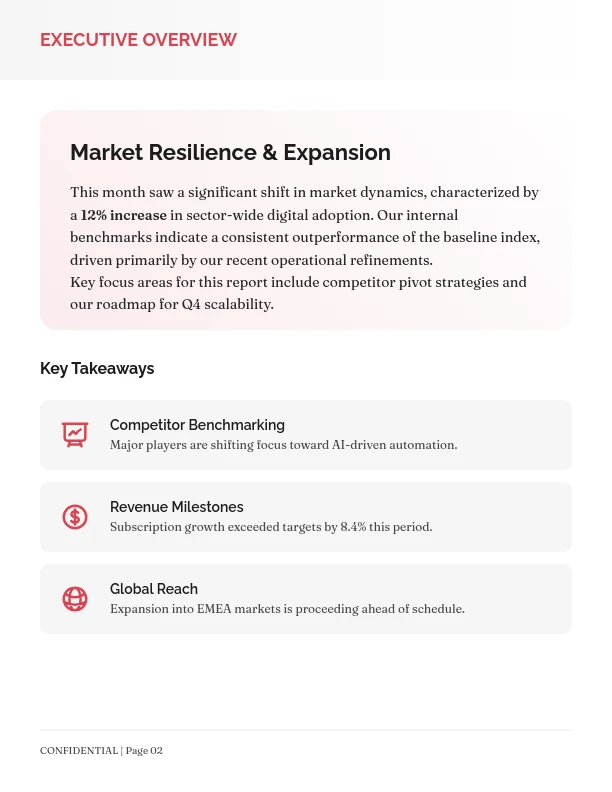 EXECUTIVE OVERVIEW

Market Resilience & Expansion

This month saw a significant shift in market dynamics, characterized by a 12% increase in sector-wide digital adoption. Our internal benchmarks indicate a consistent outperformance of the baseline index, driven primarily by our recent operational refinements.
Key focus areas for this report include competitor pivot strategies and our roadmap for Q4 scalability.

Key Takeaways

Competitor Benchmarking
Major players are shifting focus toward AI-driven automation.

Revenue Milestones
Subscription growth exceeded targets by 8.4% this period.

Global Reach
Expansion into EMEA markets is proceeding ahead of schedule.

CONFIDENTIAL | Page 02